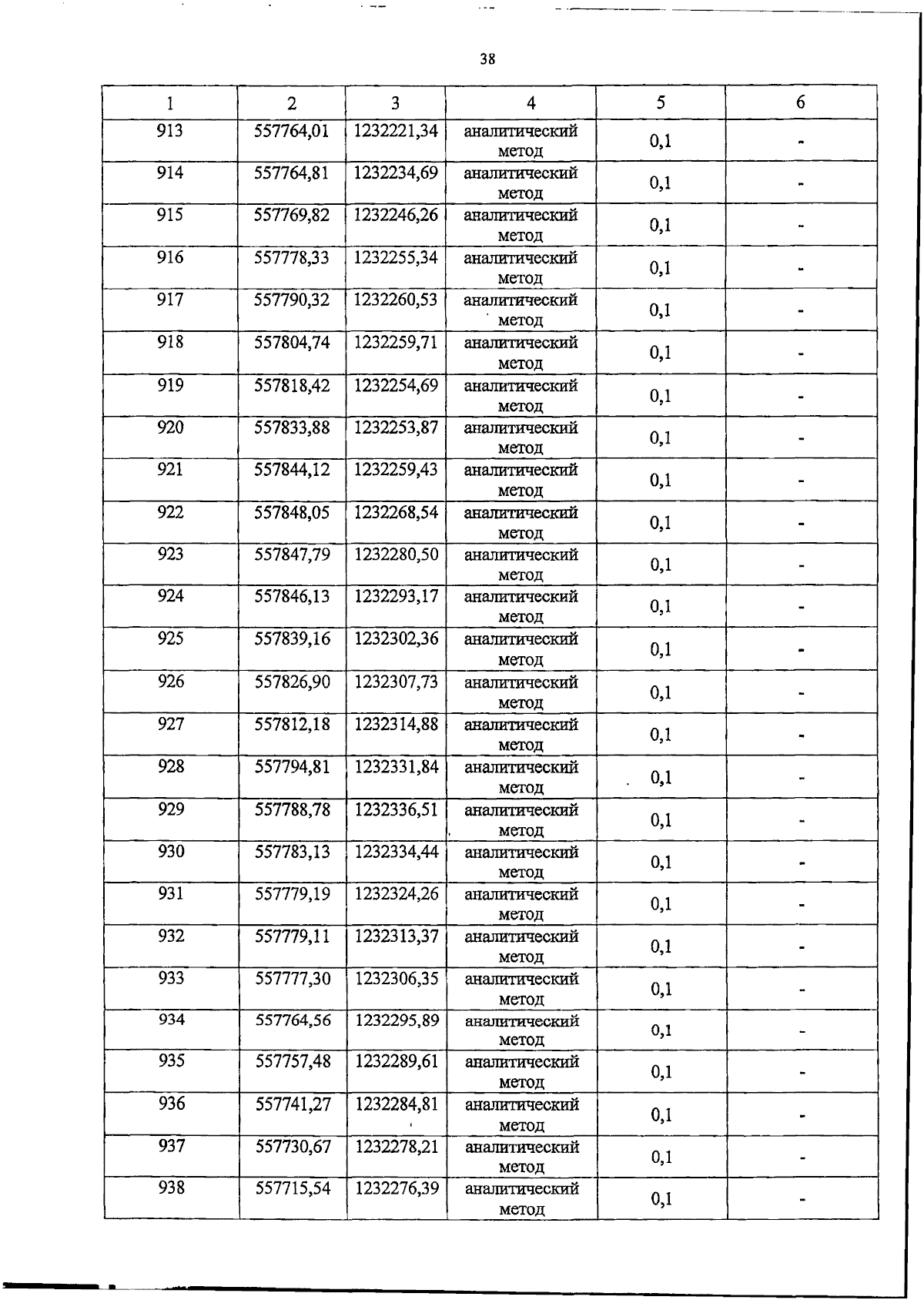 38

| 1 | 2 | 3 | 4 | 5 | 6 |
|---|---|---|---|---|---|
| 913 | 557764,01 | 1232221,34 | аналитический метод | 0,1 | - |
| 914 | 557764,81 | 1232234,69 | аналитический метод | 0,1 | - |
| 915 | 557769,82 | 1232246,26 | аналитический метод | 0,1 | - |
| 916 | 557778,33 | 1232255,34 | аналитический метод | 0,1 | - |
| 917 | 557790,32 | 1232260,53 | аналитический метод | 0,1 | - |
| 918 | 557804,74 | 1232259,71 | аналитический метод | 0,1 | - |
| 919 | 557818,42 | 1232254,69 | аналитический метод | 0,1 | - |
| 920 | 557833,88 | 1232253,87 | аналитический метод | 0,1 | - |
| 921 | 557844,12 | 1232259,43 | аналитический метод | 0,1 | - |
| 922 | 557848,05 | 1232268,54 | аналитический метод | 0,1 | - |
| 923 | 557847,79 | 1232280,50 | аналитический метод | 0,1 | - |
| 924 | 557846,13 | 1232293,17 | аналитический метод | 0,1 | - |
| 925 | 557839,16 | 1232302,36 | аналитический метод | 0,1 | - |
| 926 | 557826,90 | 1232307,73 | аналитический метод | 0,1 | - |
| 927 | 557812,18 | 1232314,88 | аналитический метод | 0,1 | - |
| 928 | 557794,81 | 1232331,84 | аналитический метод | 0,1 | - |
| 929 | 557788,78 | 1232336,51 | аналитический метод | 0,1 | - |
| 930 | 557783,13 | 1232334,44 | аналитический метод | 0,1 | - |
| 931 | 557779,19 | 1232324,26 | аналитический метод | 0,1 | - |
| 932 | 557779,11 | 1232313,37 | аналитический метод | 0,1 | - |
| 933 | 557777,30 | 1232306,35 | аналитический метод | 0,1 | - |
| 934 | 557764,56 | 1232295,89 | аналитический метод | 0,1 | - |
| 935 | 557757,48 | 1232289,61 | аналитический метод | 0,1 | - |
| 936 | 557741,27 | 1232284,81 | аналитический метод | 0,1 | - |
| 937 | 557730,67 | 1232278,21 | аналитический метод | 0,1 | - |
| 938 | 557715,54 | 1232276,39 | аналитический метод | 0,1 | - |